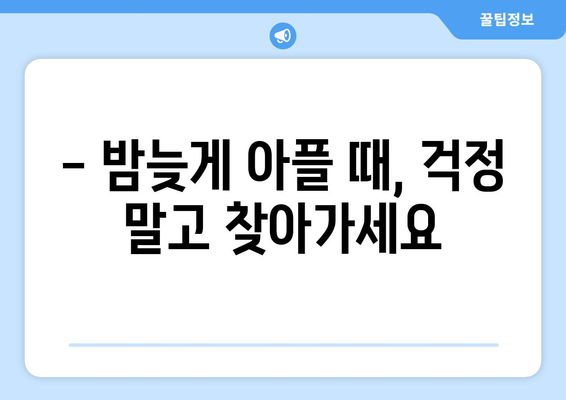 꿀팁정보

– 밤늦게 아플 때, 걱정 말고 찾아가세요